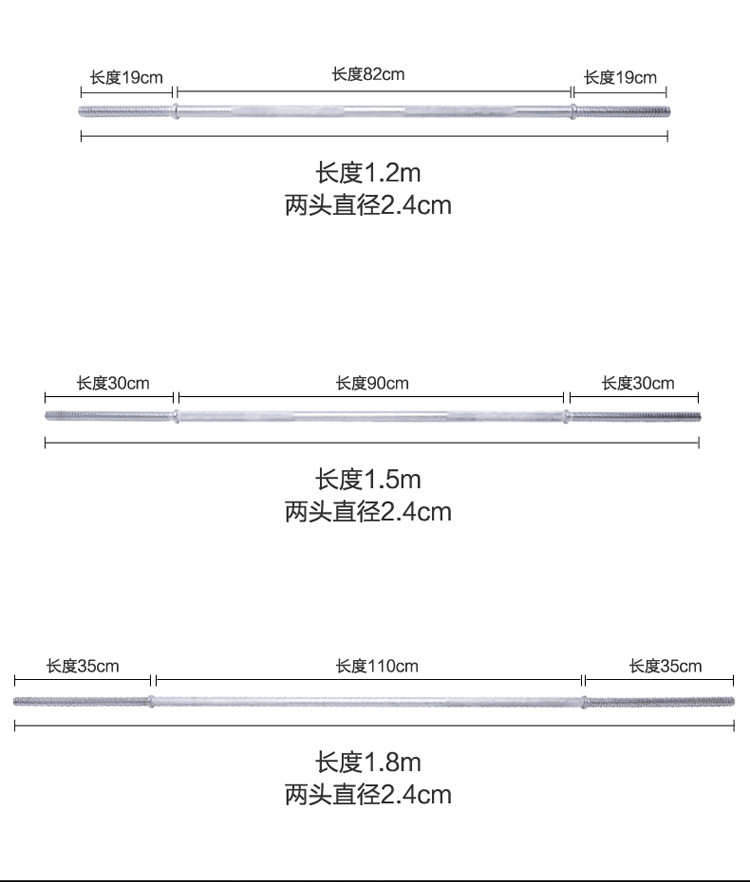 长度19cm 长度82cm 长度19cm

长度1.2m
两头直径2.4cm

长度30cm 长度90cm 长度30cm

长度1.5m
两头直径2.4cm

长度35cm 长度110cm 长度35cm

长度1.8m
两头直径2.4cm